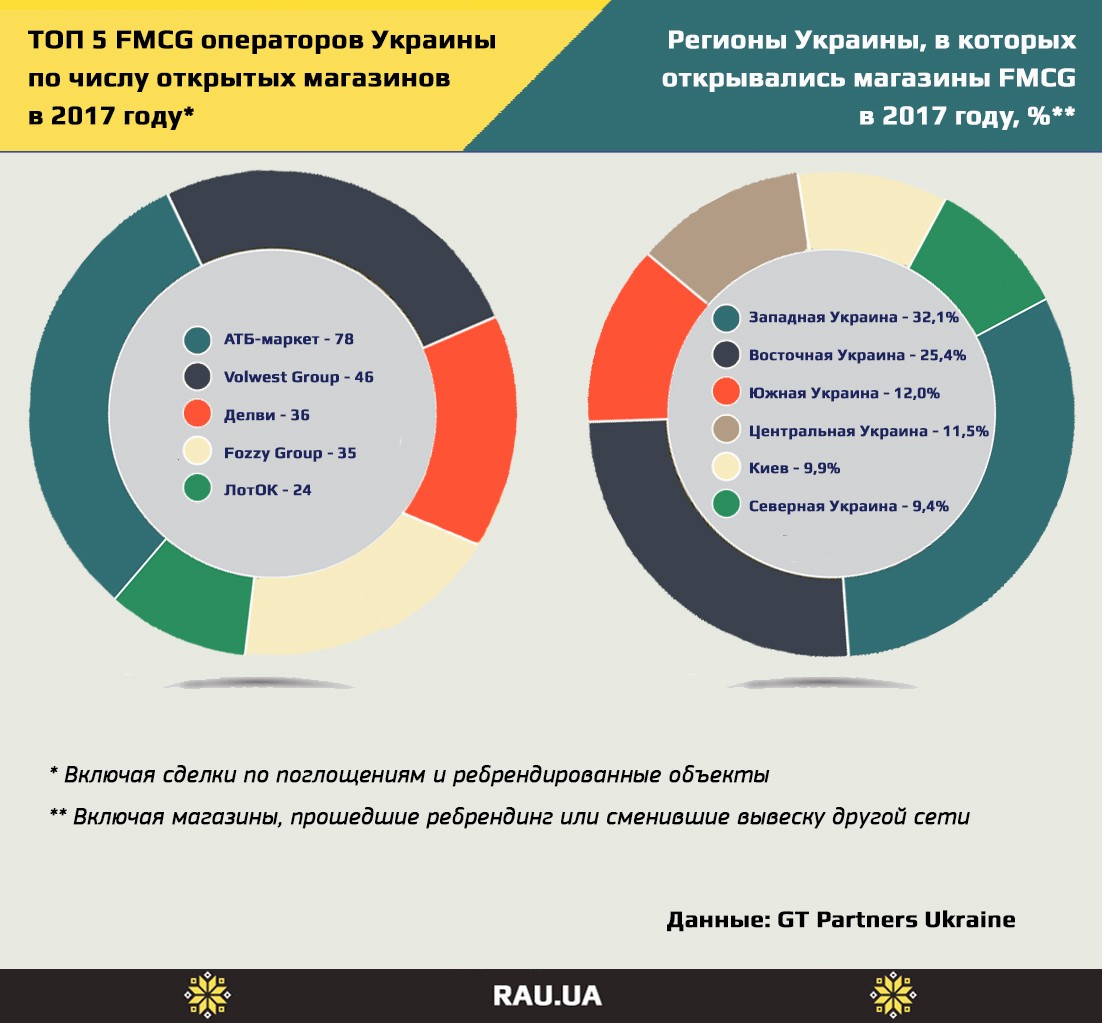 ТОП 5 FMCG операторов Украины по числу открытых магазинов в 2017 году*

Регионы Украины, в которых открывались магазины FMCG в 2017 году, %**

АТБ-маркет - 78
Volwest Group - 46
Делви - 36
Fozzy Group - 35
ЛотОК - 24

Западная Украина - 32,1%
Восточная Украина - 25,4%
Южная Украина - 12,0%
Центральная Украина - 11,5%
Киев - 9,9%
Северная Украина - 9,4%

* Включая сделки по поглощениям и ребрендированные объекты

** Включая магазины, прошедшие ребрендинг или сменившие вывеску другой сети

Данные: GT Partners Ukraine

RAU.UA